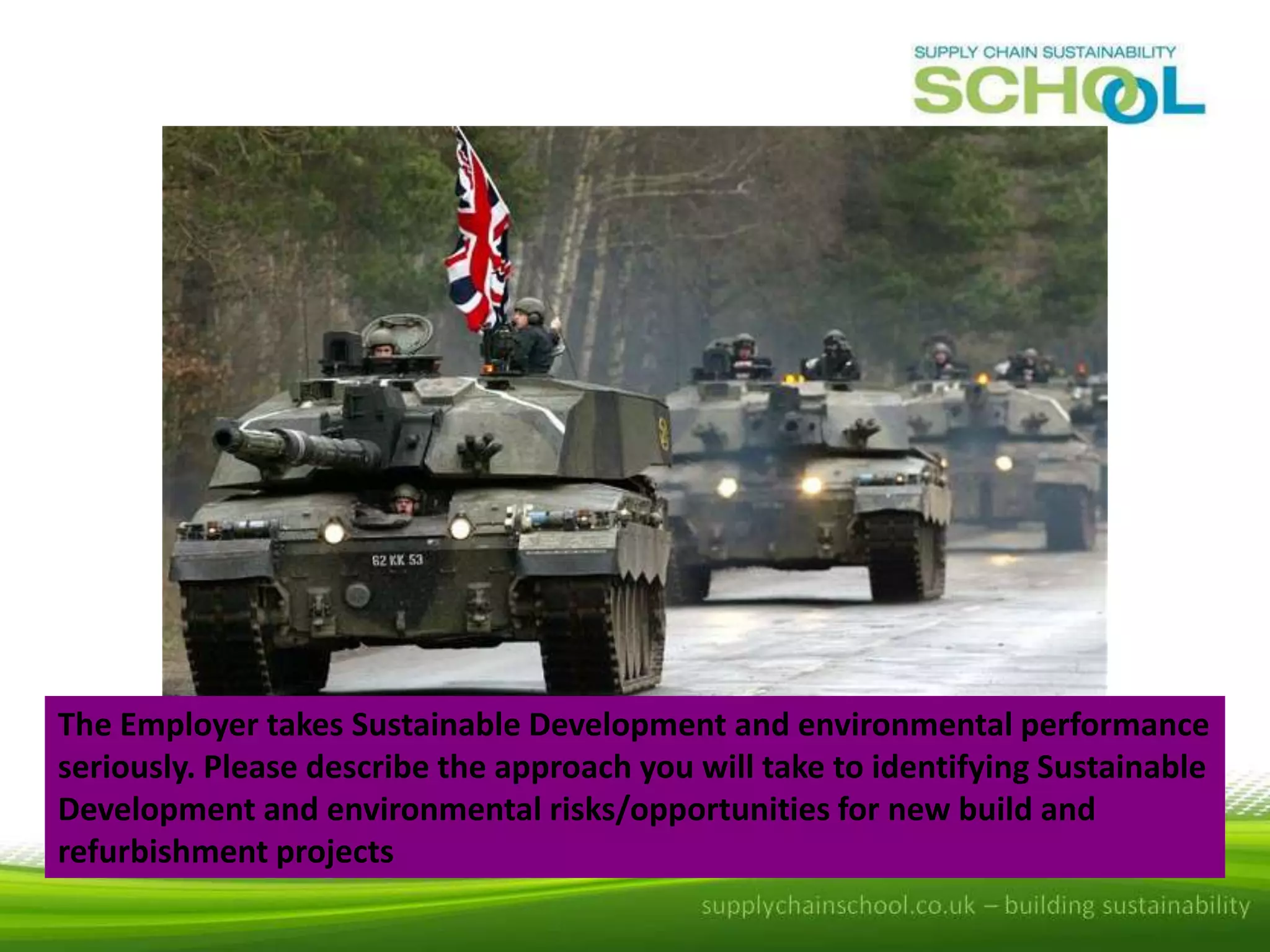 SUPPLY CHAIN SUSTAINABILITY
SCHOOL

62 KK 53

The Employer takes Sustainable Development and environmental performance seriously. Please describe the approach you will take to identifying Sustainable Development and environmental risks/opportunities for new build and refurbishment projects

supplychainschool.co.uk – building sustainability